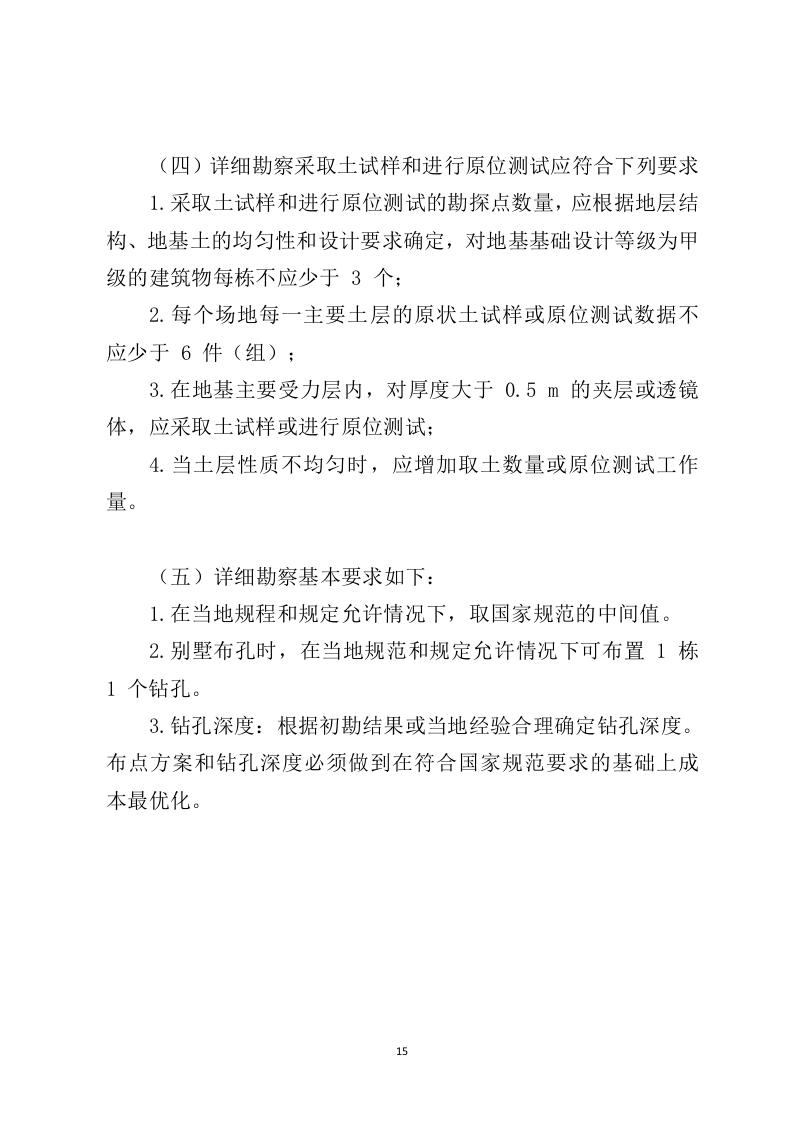 （四）详细勘察采取土试样和进行原位测试应符合下列要求

1.采取土试样和进行原位测试的勘探点数量，应根据地层结构、地基土的均匀性和设计要求确定，对地基基础设计等级为甲级的建筑物每栋不应少于 3 个；

2.每个场地每一主要土层的原状土试样或原位测试数据不应少于 6 件（组）；

3.在地基主要受力层内，对厚度大于 0.5 m 的夹层或透镜体，应采取土试样或进行原位测试；

4.当土层性质不均匀时，应增加取土数量或原位测试工作量。

（五）详细勘察基本要求如下：

1.在当地规程和规定允许情况下，取国家规范的中间值。

2.别墅布孔时，在当地规范和规定允许情况下可布置 1 栋 1 个钻孔。

3.钻孔深度：根据初勘结果或当地经验合理确定钻孔深度。布点方案和钻孔深度必须做到在符合国家规范要求的基础上成本最优化。

15